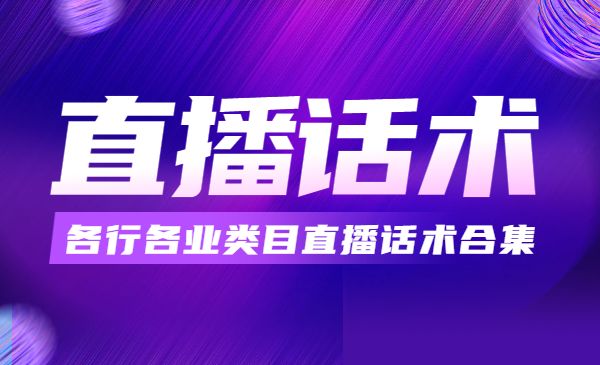 直播话术

各行各业类目直播话术合集